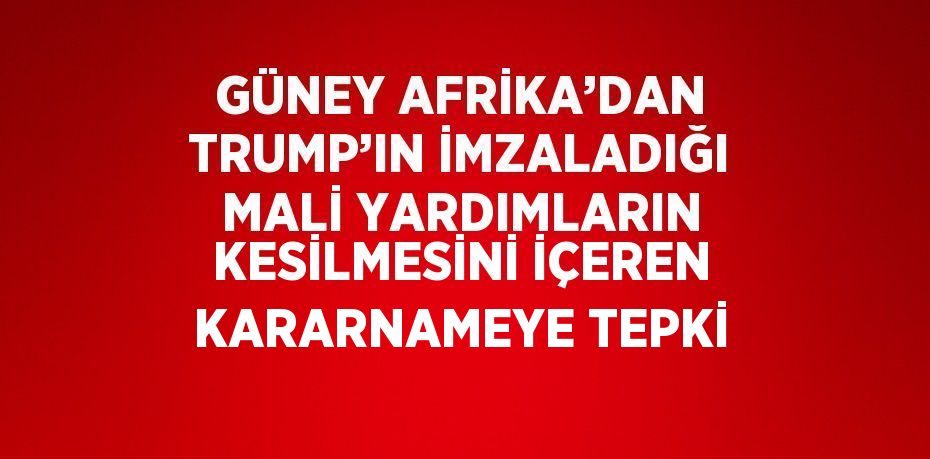 GÜNEY AFRİKA’DAN TRUMP’IN İMZALADIĞI MALİ YARDIMLARIN KESİLMESİNİ İÇEREN KARARNAMEYE TEPKİ